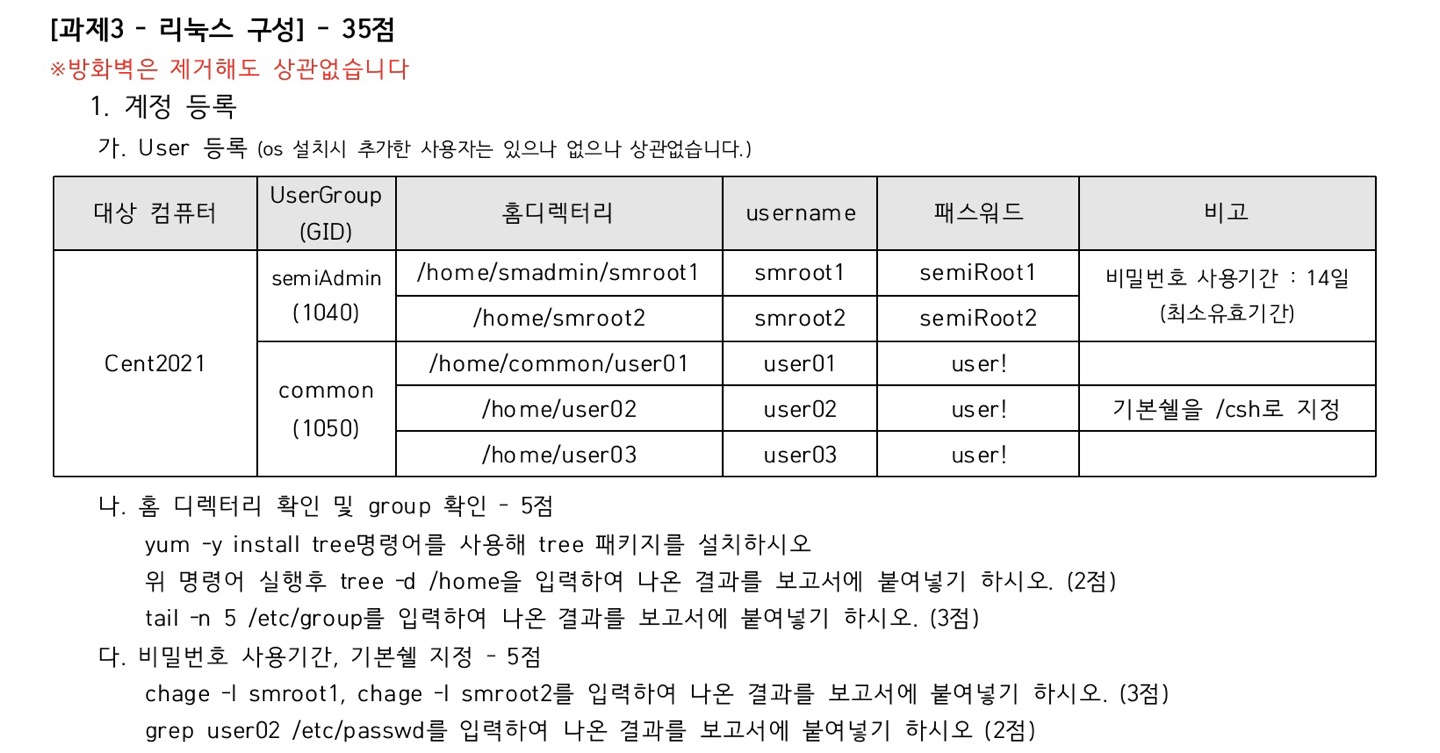 [과제3 - 리눅스 구성] - 35점
※방화벽은 제거해도 상관없습니다

1. 계정 등록

가. User 등록 (os 설치시 추가한 사용자는 있으나 없으나 상관없습니다.)

| 대상 컴퓨터 | UserGroup (GID) | 홈디렉터리 | username | 패스워드 | 비고 |
|---|---|---|---|---|---|
| Cent2021 | semiAdmin (1040) | /home/smadmin/smroot1 | smroot1 | semiRoot1 | 비밀번호 사용기간 : 14일 (최소유효기간) |
| | | /home/smroot2 | smroot2 | semiRoot2 | |
| | common (1050) | /home/common/user01 | user01 | user! | |
| | | /home/user02 | user02 | user! | 기본쉘을 /csh로 지정 |
| | | /home/user03 | user03 | user! | |

나. 홈 디렉터리 확인 및 group 확인 - 5점

yum -y install tree명령어를 사용해 tree 패키지를 설치하시오

위 명령어 실행후 tree -d /home을 입력하여 나온 결과를 보고서에 붙여넣기 하시오. (2점)

tail -n 5 /etc/group를 입력하여 나온 결과를 보고서에 붙여넣기 하시오. (3점)

다. 비밀번호 사용기간, 기본쉘 지정 - 5점

chage -l smroot1, chage -l smroot2를 입력하여 나온 결과를 보고서에 붙여넣기 하시오. (3점)

grep user02 /etc/passwd를 입력하여 나온 결과를 보고서에 붙여넣기 하시오 (2점)